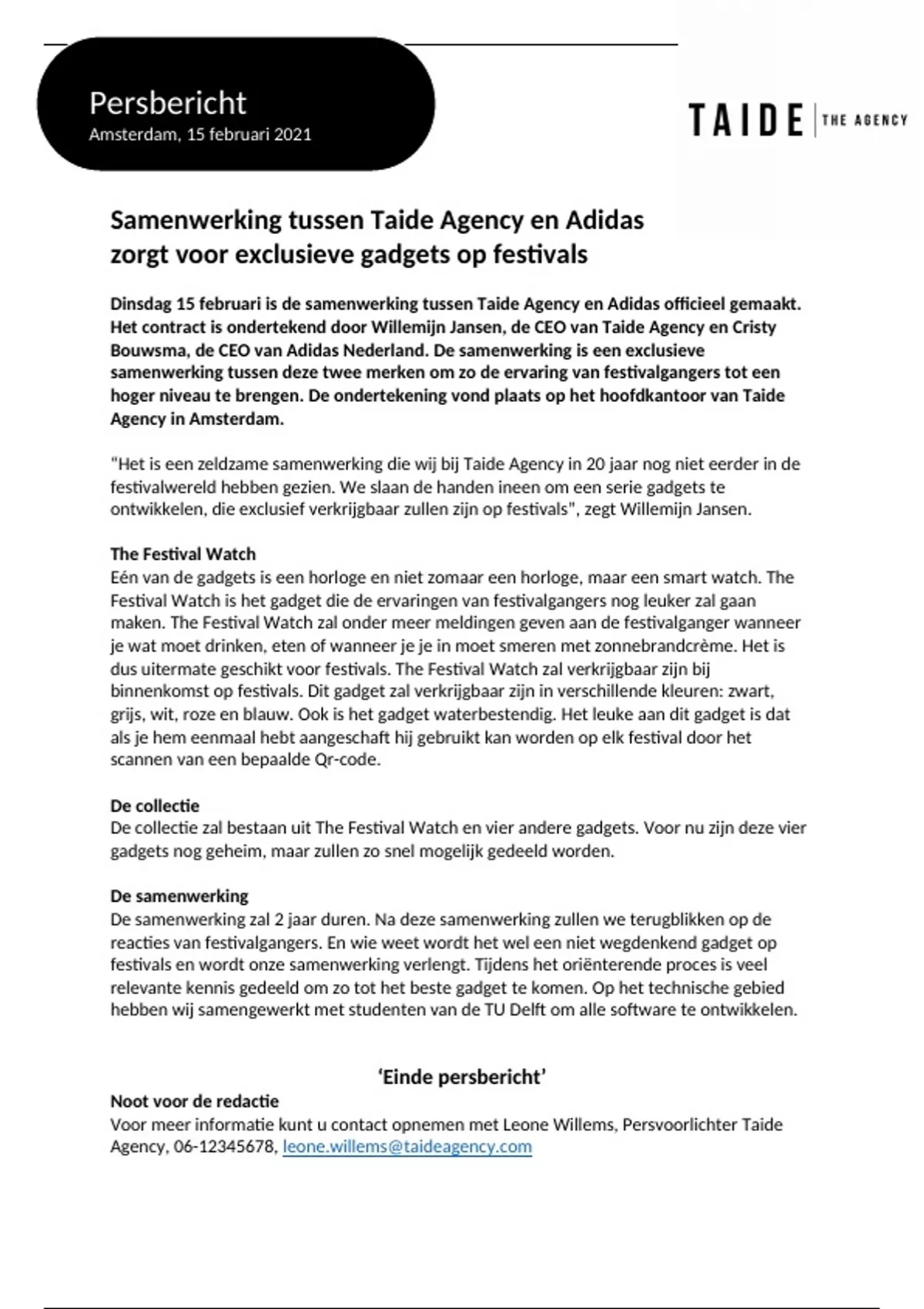 Persbericht
Amsterdam, 15 februari 2021

TAIDE | THE AGENCY

Samenwerking tussen Taide Agency en Adidas zorgt voor exclusieve gadgets op festivals

Dinsdag 15 februari is de samenwerking tussen Taide Agency en Adidas officieel gemaakt. Het contract is ondertekend door Willemijn Jansen, de CEO van Taide Agency en Cristy Bouwsma, de CEO van Adidas Nederland. De samenwerking is een exclusieve samenwerking tussen deze twee merken om zo de ervaring van festivalgangers tot een hoger niveau te brengen. De ondertekening vond plaats op het hoofdkantoor van Taide Agency in Amsterdam.

"Het is een zeldzame samenwerking die wij bij Taide Agency in 20 jaar nog niet eerder in de festivalwereld hebben gezien. We slaan de handen ineen om een serie gadgets te ontwikkelen, die exclusief verkrijgbaar zullen zijn op festivals", zegt Willemijn Jansen.

The Festival Watch
Eén van de gadgets is een horloge en niet zomaar een horloge, maar een smart watch. The Festival Watch is het gadget die de ervaringen van festivalgangers nog leuker zal gaan maken. The Festival Watch zal onder meer meldingen geven aan de festivalganger wanneer je wat moet drinken, eten of wanneer je je in moet smeren met zonnebrandcrème. Het is dus uitermate geschikt voor festivals. The Festival Watch zal verkrijgbaar zijn bij binnenkomst op festivals. Dit gadget zal verkrijgbaar zijn in verschillende kleuren: zwart, grijs, wit, roze en blauw. Ook is het gadget waterbestendig. Het leuke aan dit gadget is dat als je hem eenmaal hebt aangeschaft hij gebruikt kan worden op elk festival door het scannen van een bepaalde Qr-code.

De collectie
De collectie zal bestaan uit The Festival Watch en vier andere gadgets. Voor nu zijn deze vier gadgets nog geheim, maar zullen zo snel mogelijk gedeeld worden.

De samenwerking
De samenwerking zal 2 jaar duren. Na deze samenwerking zullen we terugblikken op de reacties van festivalgangers. En wie weet wordt het wel een niet wegdenkend gadget op festivals en wordt onze samenwerking verlengt. Tijdens het oriënterende proces is veel relevante kennis gedeeld om zo tot het beste gadget te komen. Op het technische gebied hebben wij samengewerkt met studenten van de TU Delft om alle software te ontwikkelen.

'Einde persbericht'
Noot voor de redactie
Voor meer informatie kunt u contact opnemen met Leone Willems, Persvoorlichter Taide Agency, 06-12345678, leone.willems@taideagency.com